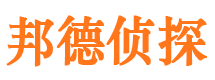 邦德侦探